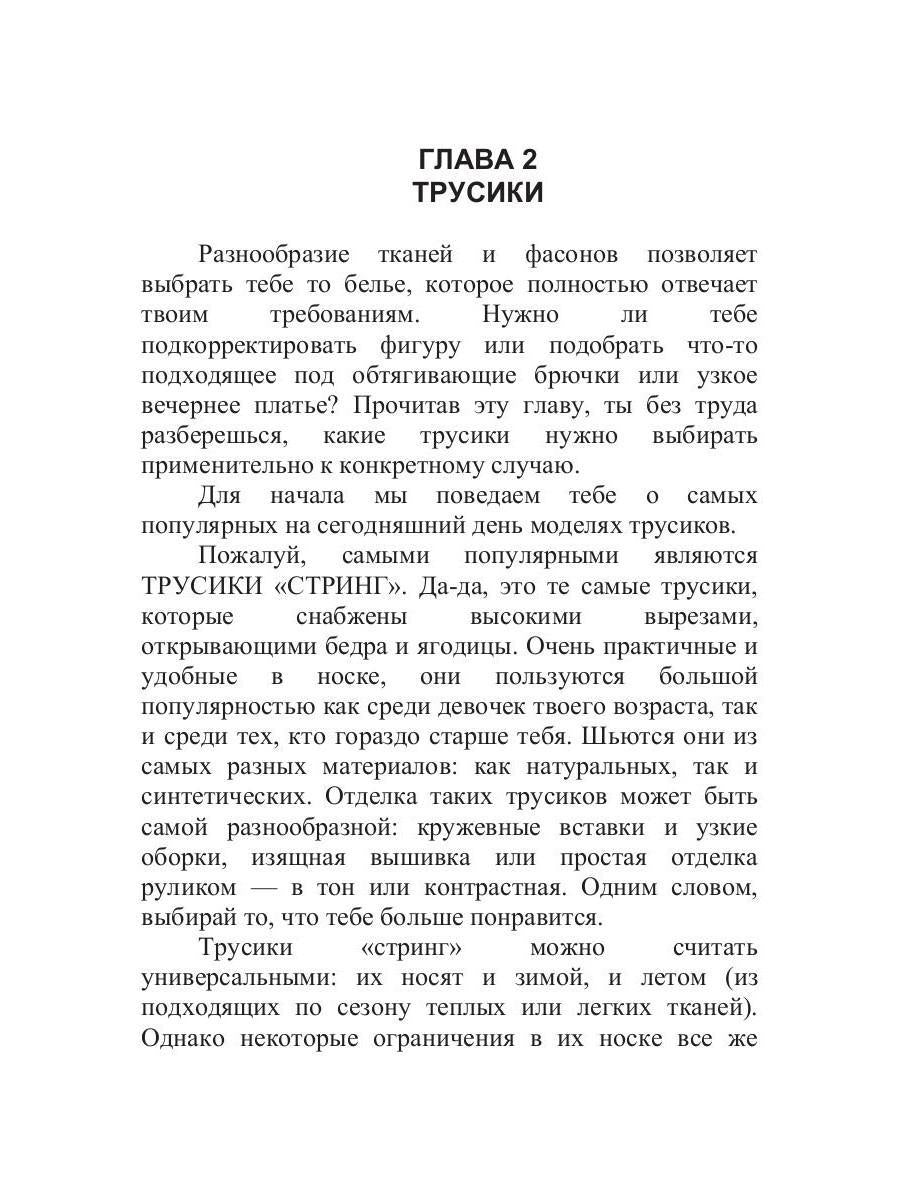 ГЛАВА 2
ТРУСИКИ

Разнообразие тканей и фасонов позволяет выбрать тебе то белье, которое полностью отвечает твоим требованиям. Нужно ли тебе подкорректировать фигуру или подобрать что-то подходящее под обтягивающие брючки или узкое вечернее платье? Прочитав эту главу, ты без труда разберешься, какие трусики нужно выбирать применительно к конкретному случаю.

Для начала мы поведаем тебе о самых популярных на сегодняшний день моделях трусиков.

Пожалуй, самыми популярными являются ТРУСИКИ «СТРИНГ». Да-да, это те самые трусики, которые снабжены высокими вырезами, открывающими бедра и ягодицы. Очень практичные и удобные в носке, они пользуются большой популярностью как среди девочек твоего возраста, так и среди тех, кто гораздо старше тебя. Шьются они из самых разных материалов: как натуральных, так и синтетических. Отделка таких трусиков может быть самой разнообразной: кружевные вставки и узкие оборки, изящная вышивка или простая отделка руликом — в тон или контрастная. Одним словом, выбирай то, что тебе больше понравится.

Трусики «стринг» можно считать универсальными: их носят и зимой, и летом (из подходящих по сезону теплых или легких тканей). Однако некоторые ограничения в их носке все же